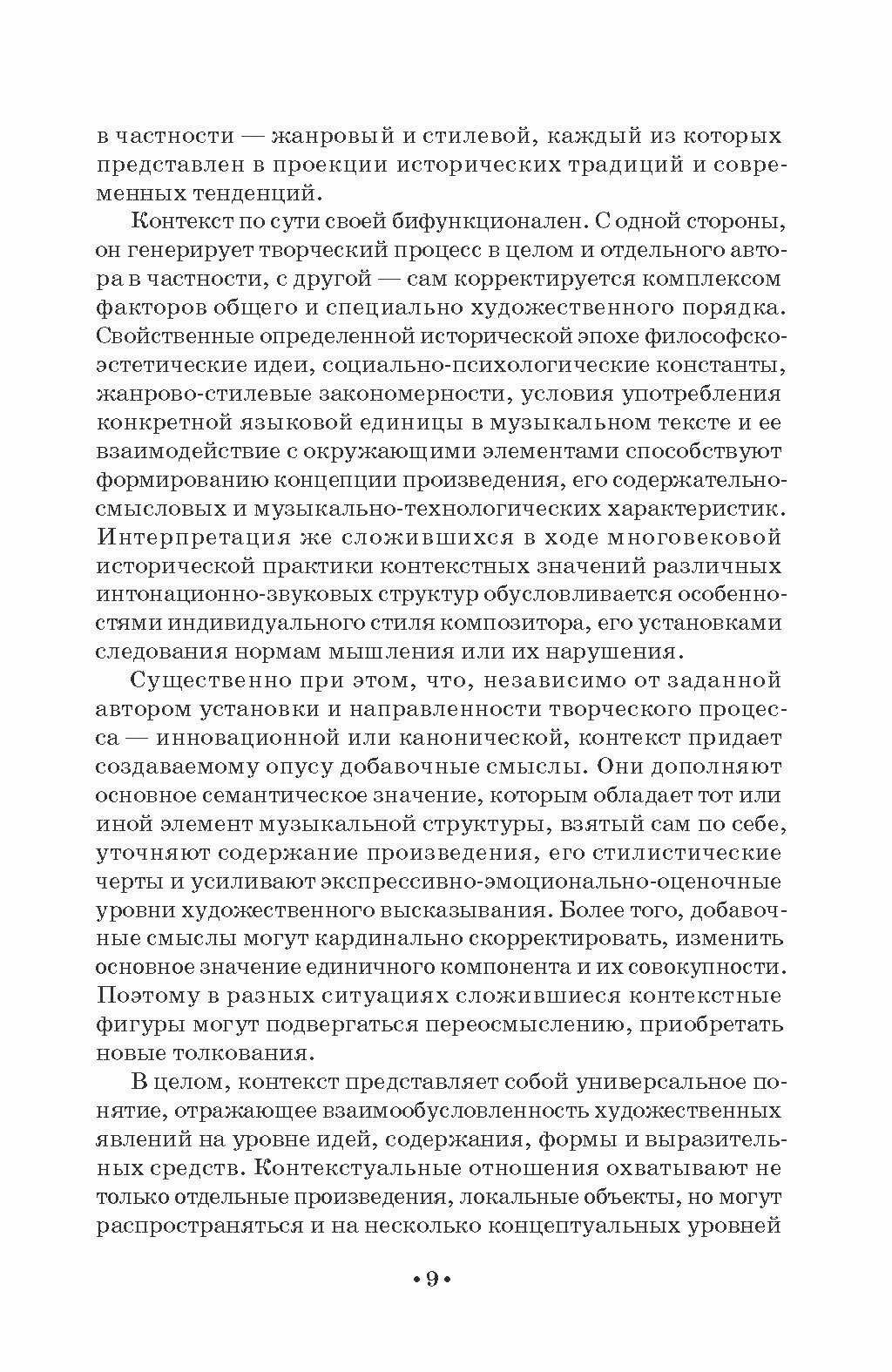 в частности — жанровый и стилевой, каждый из которых представлен в проекции исторических традиций и современных тенденций.

Контекст по сути своей бифункционален. С одной стороны, он генерирует творческий процесс в целом и отдельного автора в частности, с другой — сам корректируется комплексом факторов общего и специально художественного порядка. Свойственные определенной исторической эпохе философско-эстетические идеи, социально-психологические константы, жанрово-стилевые закономерности, условия употребления конкретной языковой единицы в музыкальном тексте и ее взаимодействие с окружающими элементами способствуют формированию концепции произведения, его содержательно-смысловых и музыкально-технологических характеристик. Интерпретация же сложившихся в ходе многовековой исторической практики контекстных значений различных интонационно-звуковых структур обусловливается особенностями индивидуального стиля композитора, его установками следования нормам мышления или их нарушения.

Существенно при этом, что, независимо от заданной автором установки и направленности творческого процесса — инновационной или канонической, контекст придает создаваемому опусу добавочные смыслы. Они дополняют основное семантическое значение, которым обладает тот или иной элемент музыкальной структуры, взятый сам по себе, уточняют содержание произведения, его стилистические черты и усиливают экспрессивно-эмоционально-оценочные уровни художественного высказывания. Более того, добавочные смыслы могут кардинально скорректировать, изменить основное значение единичного компонента и их совокупности. Поэтому в разных ситуациях сложившиеся контекстные фигуры могут подвергаться переосмыслению, приобретать новые толкования.

В целом, контекст представляет собой универсальное понятие, отражающее взаимообусловленность художественных явлений на уровне идей, содержания, формы и выразительных средств. Контекстуальные отношения охватывают не только отдельные произведения, локальные объекты, но могут распространяться и на несколько концептуальных уровней

• 9 •